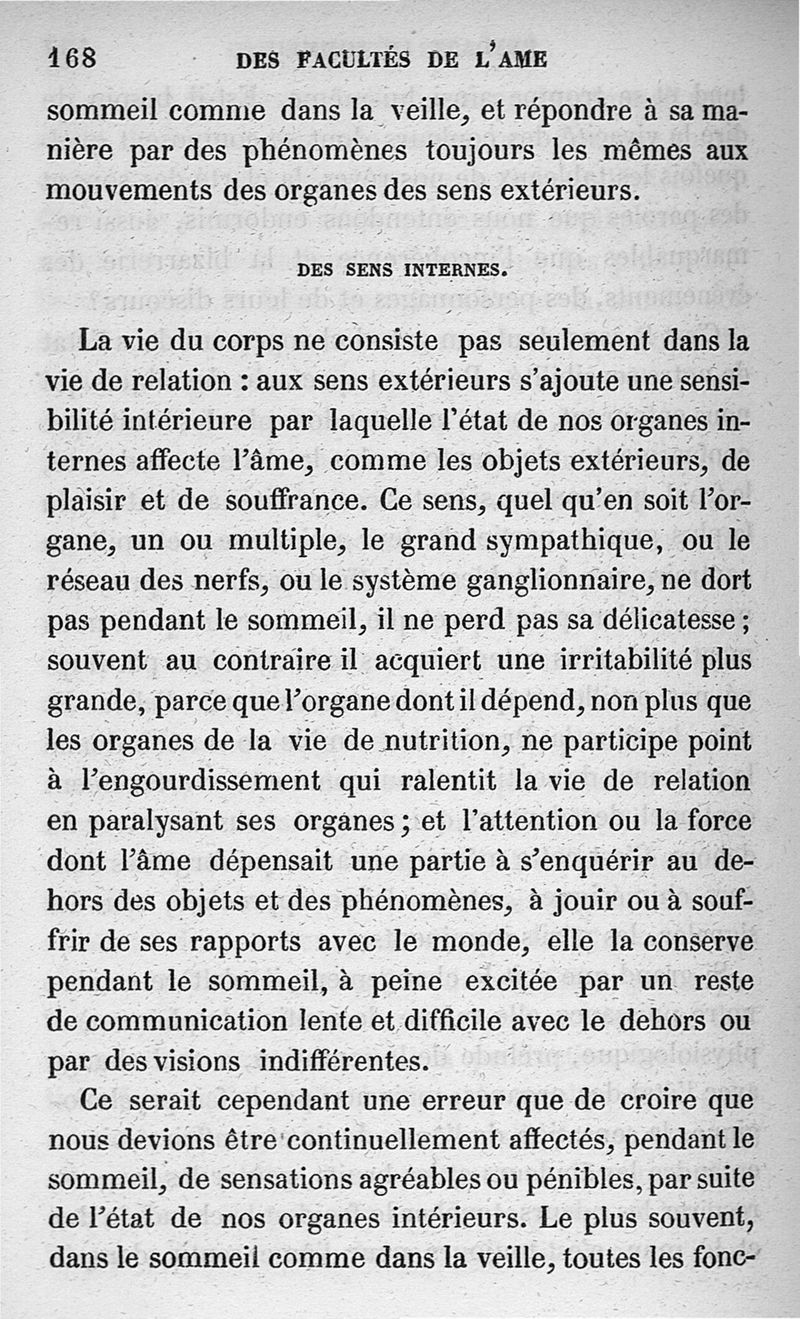 168 DES FACULTÉS DE L'AME

sommeil comme dans la veille, et répondre à sa manière par des phénomènes toujours les mêmes aux mouvements des organes des sens extérieurs.

DES SENS INTERNES.

La vie du corps ne consiste pas seulement dans la vie de relation : aux sens extérieurs s'ajoute une sensibilité intérieure par laquelle l'état de nos organes internes affecte l'âme, comme les objets extérieurs, de plaisir et de souffrance. Ce sens, quel qu'en soit l'organe, un ou multiple, le grand sympathique, ou le réseau des nerfs, ou le système ganglionnaire, ne dort pas pendant le sommeil, il ne perd pas sa délicatesse ; souvent au contraire il acquiert une irritabilité plus grande, parce que l'organe dont il dépend, non plus que les organes de la vie de nutrition, ne participe point à l'engourdissement qui ralentit la vie de relation en paralysant ses organes ; et l'attention ou la force dont l'âme dépensait une partie à s'enquérir au dehors des objets et des phénomènes, à jouir ou à souffrir de ses rapports avec le monde, elle la conserve pendant le sommeil, à peine excitée par un reste de communication lente et difficile avec le dehors ou par des visions indifférentes.

Ce serait cependant une erreur que de croire que nous devions être continuellement affectés, pendant le sommeil, de sensations agréables ou pénibles, par suite de l'état de nos organes intérieurs. Le plus souvent, dans le sommeil comme dans la veille, toutes les fonc-